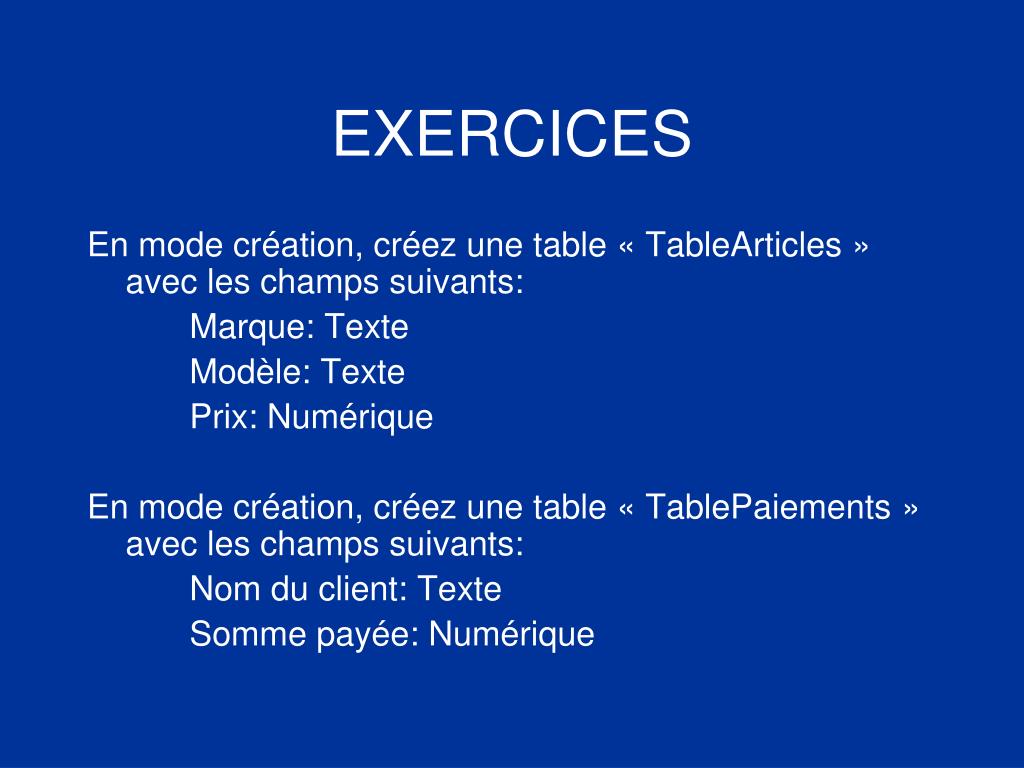 EXERCICES

En mode création, créez une table « TableArticles » avec les champs suivants:

Marque: Texte
Modèle: Texte
Prix: Numérique

En mode création, créez une table « TablePaiements » avec les champs suivants:

Nom du client: Texte
Somme payée: Numérique